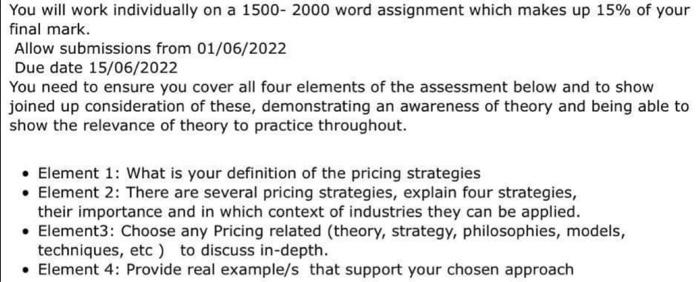 You will work individually on a 1500- 2000 word assignment which makes up 15% of your final mark.
Allow submissions from 01/06/2022
Due date 15/06/2022
You need to ensure you cover all four elements of the assessment below and to show joined up consideration of these, demonstrating an awareness of theory and being able to show the relevance of theory to practice throughout.

• Element 1: What is your definition of the pricing strategies
• Element 2: There are several pricing strategies, explain four strategies, their importance and in which context of industries they can be applied.
• Element3: Choose any Pricing related (theory, strategy, philosophies, models, techniques, etc ) to discuss in-depth.
• Element 4: Provide real example/s that support your chosen approach